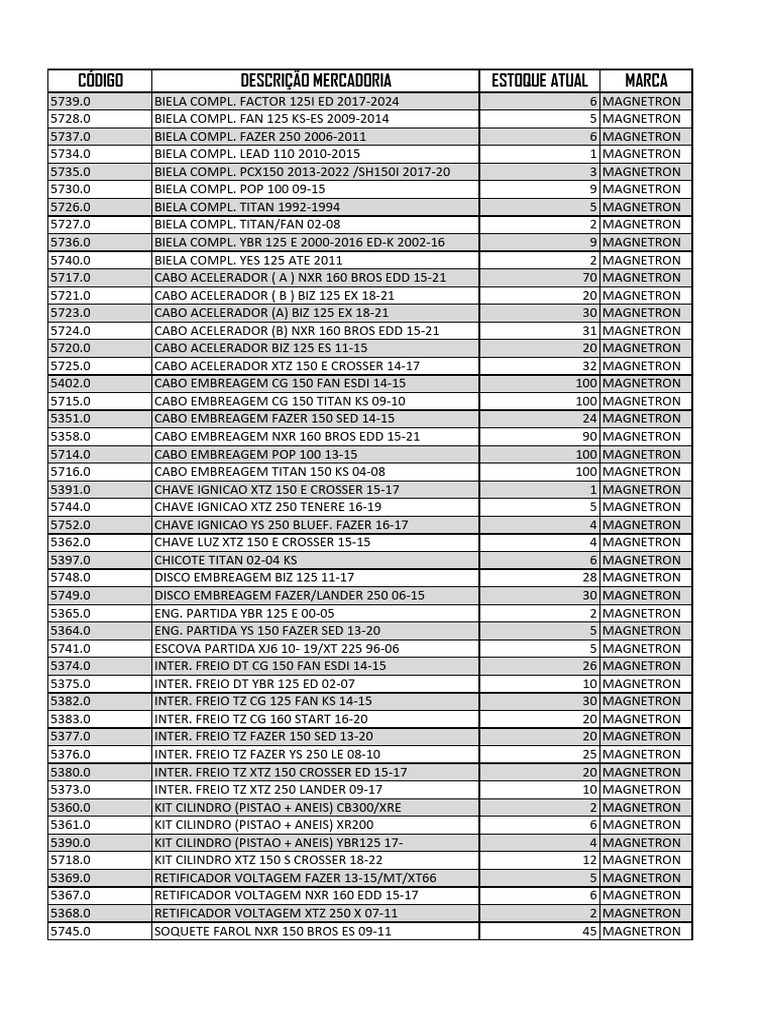 | CÓDIGO | DESCRIÇÃO MERCADORIA | ESTOQUE ATUAL | MARCA |
|---|---|---|---|
| 5739.0 | BIELA COMPL. FACTOR 125I ED 2017-2024 | 6 | MAGNETRON |
| 5728.0 | BIELA COMPL. FAN 125 KS-ES 2009-2014 | 5 | MAGNETRON |
| 5737.0 | BIELA COMPL. FAZER 250 2006-2011 | 6 | MAGNETRON |
| 5734.0 | BIELA COMPL. LEAD 110 2010-2015 | 1 | MAGNETRON |
| 5735.0 | BIELA COMPL. PCX150 2013-2022 /SH150I 2017-20 | 3 | MAGNETRON |
| 5730.0 | BIELA COMPL. POP 100 09-15 | 9 | MAGNETRON |
| 5726.0 | BIELA COMPL. TITAN 1992-1994 | 5 | MAGNETRON |
| 5727.0 | BIELA COMPL. TITAN/FAN 02-08 | 2 | MAGNETRON |
| 5736.0 | BIELA COMPL. YBR 125 E 2000-2016 ED-K 2002-16 | 9 | MAGNETRON |
| 5740.0 | BIELA COMPL. YES 125 ATE 2011 | 2 | MAGNETRON |
| 5717.0 | CABO ACELERADOR ( A ) NXR 160 BROS EDD 15-21 | 70 | MAGNETRON |
| 5721.0 | CABO ACELERADOR ( B ) BIZ 125 EX 18-21 | 20 | MAGNETRON |
| 5723.0 | CABO ACELERADOR (A) BIZ 125 EX 18-21 | 30 | MAGNETRON |
| 5724.0 | CABO ACELERADOR (B) NXR 160 BROS EDD 15-21 | 31 | MAGNETRON |
| 5720.0 | CABO ACELERADOR BIZ 125 ES 11-15 | 20 | MAGNETRON |
| 5725.0 | CABO ACELERADOR XTZ 150 E CROSSER 14-17 | 32 | MAGNETRON |
| 5402.0 | CABO EMBREAGEM CG 150 FAN ESDI 14-15 | 100 | MAGNETRON |
| 5715.0 | CABO EMBREAGEM CG 150 TITAN KS 09-10 | 100 | MAGNETRON |
| 5351.0 | CABO EMBREAGEM FAZER 150 SED 14-15 | 24 | MAGNETRON |
| 5358.0 | CABO EMBREAGEM NXR 160 BROS EDD 15-21 | 90 | MAGNETRON |
| 5714.0 | CABO EMBREAGEM POP 100 13-15 | 100 | MAGNETRON |
| 5716.0 | CABO EMBREAGEM TITAN 150 KS 04-08 | 100 | MAGNETRON |
| 5391.0 | CHAVE IGNICAO XTZ 150 E CROSSER 15-17 | 1 | MAGNETRON |
| 5744.0 | CHAVE IGNICAO XTZ 250 TENERE 16-19 | 5 | MAGNETRON |
| 5752.0 | CHAVE IGNICAO YS 250 BLUEF. FAZER 16-17 | 4 | MAGNETRON |
| 5362.0 | CHAVE LUZ XTZ 150 E CROSSER 15-15 | 4 | MAGNETRON |
| 5397.0 | CHICOTE TITAN 02-04 KS | 6 | MAGNETRON |
| 5748.0 | DISCO EMBREAGEM BIZ 125 11-17 | 28 | MAGNETRON |
| 5749.0 | DISCO EMBREAGEM FAZER/LANDER 250 06-15 | 30 | MAGNETRON |
| 5365.0 | ENG. PARTIDA YBR 125 E 00-05 | 2 | MAGNETRON |
| 5364.0 | ENG. PARTIDA YS 150 FAZER SED 13-20 | 5 | MAGNETRON |
| 5741.0 | ESCOVA PARTIDA XJ6 10- 19/XT 225 96-06 | 5 | MAGNETRON |
| 5374.0 | INTER. FREIO DT CG 150 FAN ESDI 14-15 | 26 | MAGNETRON |
| 5375.0 | INTER. FREIO DT YBR 125 ED 02-07 | 10 | MAGNETRON |
| 5382.0 | INTER. FREIO TZ CG 125 FAN KS 14-15 | 30 | MAGNETRON |
| 5383.0 | INTER. FREIO TZ CG 160 START 16-20 | 20 | MAGNETRON |
| 5377.0 | INTER. FREIO TZ FAZER 150 SED 13-20 | 20 | MAGNETRON |
| 5376.0 | INTER. FREIO TZ FAZER YS 250 LE 08-10 | 25 | MAGNETRON |
| 5380.0 | INTER. FREIO TZ XTZ 150 CROSSER ED 15-17 | 20 | MAGNETRON |
| 5373.0 | INTER. FREIO TZ XTZ 250 LANDER 09-17 | 10 | MAGNETRON |
| 5360.0 | KIT CILINDRO (PISTAO + ANEIS) CB300/XRE | 2 | MAGNETRON |
| 5361.0 | KIT CILINDRO (PISTAO + ANEIS) XR200 | 6 | MAGNETRON |
| 5390.0 | KIT CILINDRO (PISTAO + ANEIS) YBR125 17- | 4 | MAGNETRON |
| 5718.0 | KIT CILINDRO XTZ 150 S CROSSER 18-22 | 12 | MAGNETRON |
| 5369.0 | RETIFICADOR VOLTAGEM FAZER 13-15/MT/XT66 | 5 | MAGNETRON |
| 5367.0 | RETIFICADOR VOLTAGEM NXR 160 EDD 15-17 | 6 | MAGNETRON |
| 5368.0 | RETIFICADOR VOLTAGEM XTZ 250 X 07-11 | 2 | MAGNETRON |
| 5745.0 | SOQUETE FAROL NXR 150 BROS ES 09-11 | 45 | MAGNETRON |